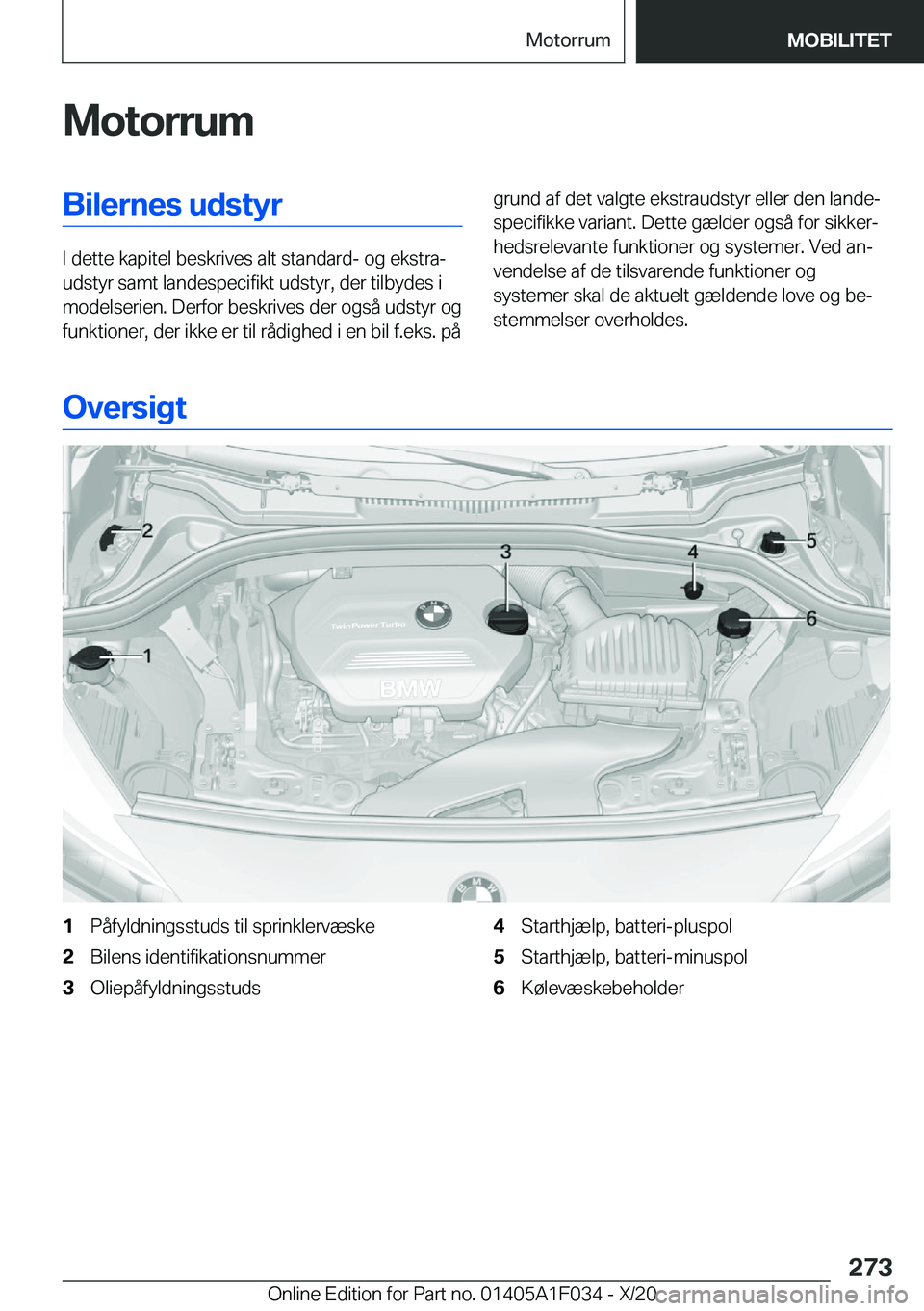 Motorrum MOBILITET

Motorrum

Bilernes udstyr

I dette kapitel beskrives alt standard- og ekstraudstyr samt landespecifikt udstyr, der tilbydes i modelserien. Derfor beskrives der også udstyr og funktioner, der ikke er til rådighed i en bil f.eks. på grund af det valgte ekstraudstyr eller den landespecifikke variant. Dette gælder også for sikkerhedsrelevante funktioner og systemer. Ved anvendelse af de tilsvarende funktioner og systemer skal de aktuelt gældende love og bestemmelser overholdes.

Oversigt

2
3
4
5
6
1
TwinPower Turbo
BMW

1 Påfyldningsstuds til sprinklervæske
2 Bilens identifikationsnummer
3 Oliepåfyldningsstuds
4 Starthjælp, batteri-pluspol
5 Starthjælp, batteri-minuspol
6 Kølevæskebeholder

273
Online Edition for Part no. 01405A1F034 - X/20 carmanualsonline.info